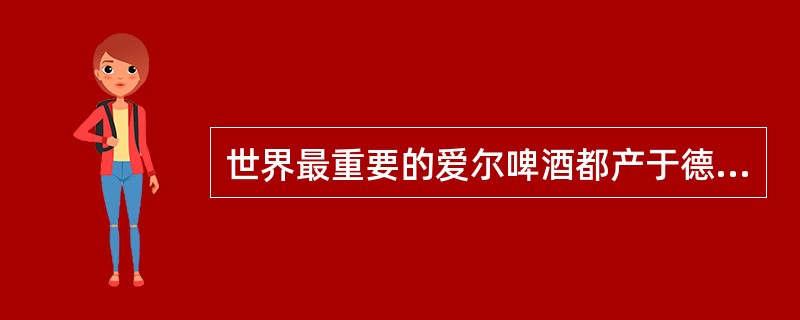 世界最重要的爱尔啤酒都产于德...